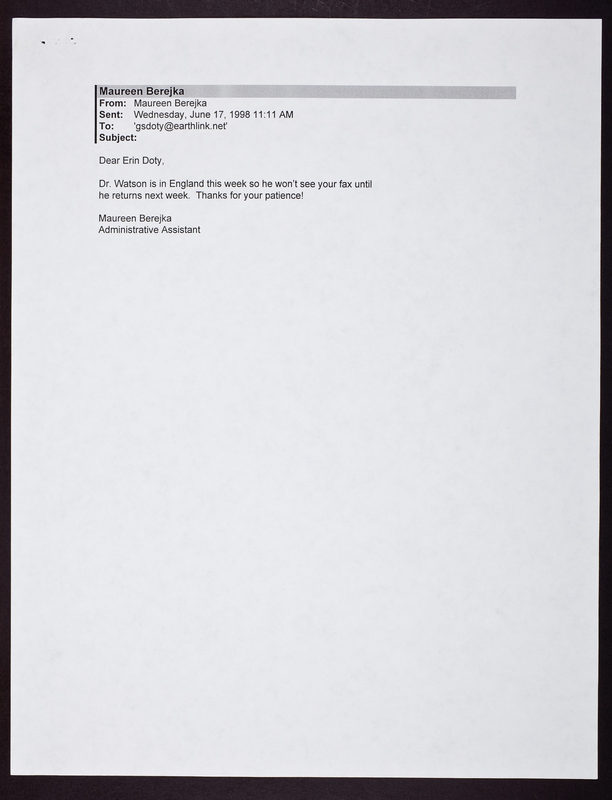 Maureen Berejka
From: Maureen Berejka
Sent: Wednesday, June 17, 1998 11:11 AM
To: 'gsdoty@earthlink.net'
Subject:

Dear Erin Doty,

Dr. Watson is in England this week so he won't see your fax until he returns next week. Thanks for your patience!

Maureen Berejka
Administrative Assistant